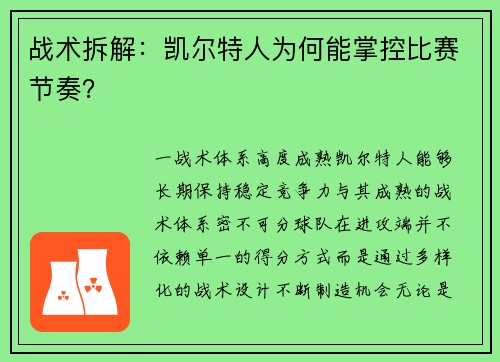 战术拆解：凯尔特人为何能掌控比赛节奏？

一战术体系高度成熟凯尔特人能够长期保持稳定竞争力与其成熟的战术体系密不可分球队在进攻端并不依赖单一的得分方式而是通过多样化的战术设计不断制造机会无论是